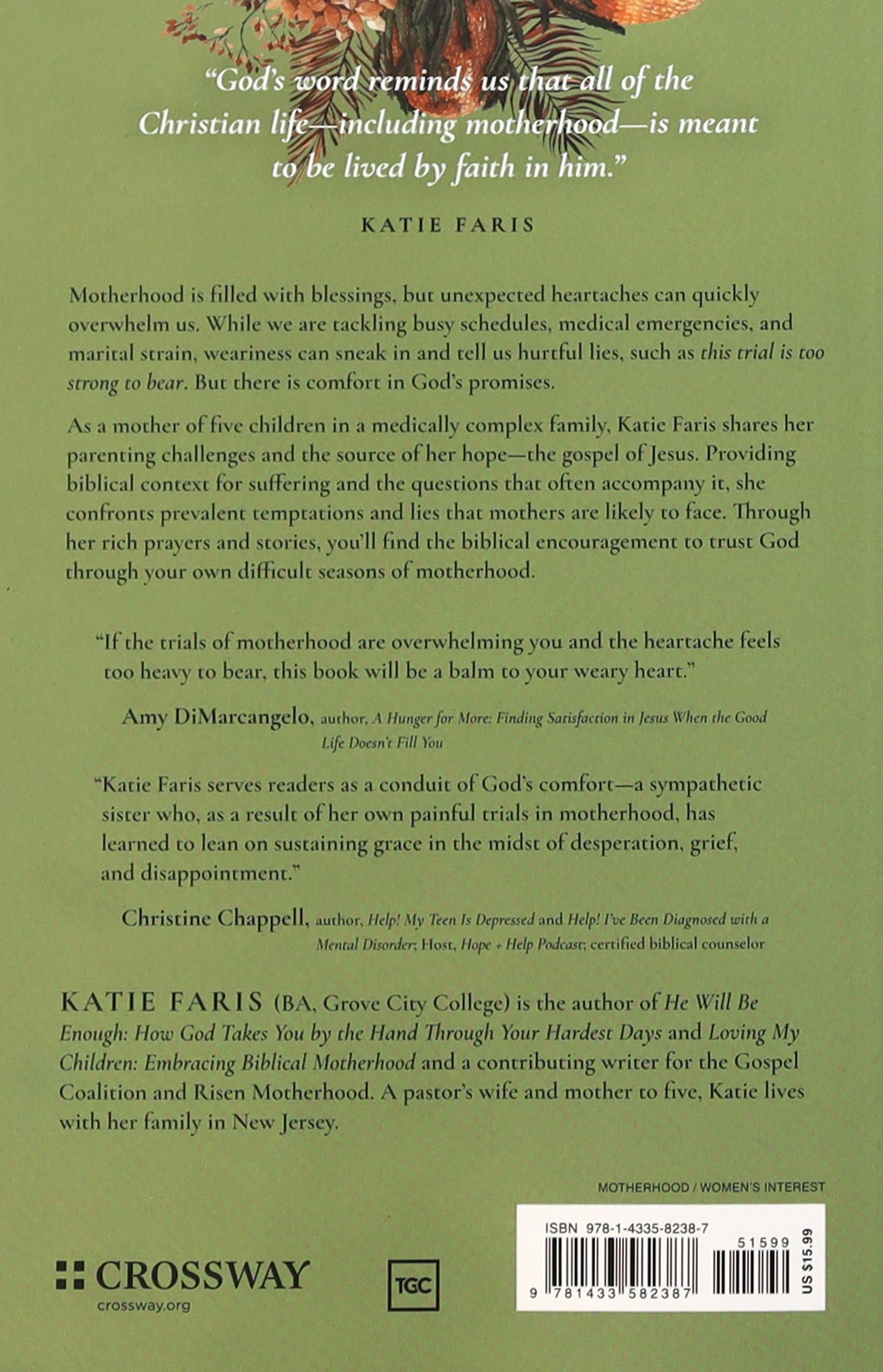 "God's word reminds us that all of the Christian life—including motherhood—is meant to be lived by faith in him."

KATIE FARIS

Motherhood is filled with blessings, but unexpected heartaches can quickly overwhelm us. While we are tackling busy schedules, medical emergencies, and marital strain, weariness can sneak in and tell us hurtful lies, such as this trial is too strong to bear. But there is comfort in God's promises.

As a mother of five children in a medically complex family, Katie Faris shares her parenting challenges and the source of her hope—the gospel of Jesus. Providing biblical context for suffering and the questions that often accompany it, she confronts prevalent temptations and lies that mothers are likely to face. Through her rich prayers and stories, you'll find the biblical encouragement to trust God through your own difficult seasons of motherhood.

"If the trials of motherhood are overwhelming you and the heartache feels too heavy to bear, this book will be a balm to your weary heart."

Amy DiMarcangelo, author, A Hunger for More: Finding Satisfaction in Jesus When the Good Life Doesn't Fill You

"Katie Faris serves readers as a conduit of God's comfort—a sympathetic sister who, as a result of her own painful trials in motherhood, has learned to lean on sustaining grace in the midst of desperation, grief, and disappointment."

Christine Chappell, author, Help! My Teen Is Depressed and Help! I've Been Diagnosed with a Mental Disorder; Host, Hope + Help Podcast; certified biblical counselor

KATIE FARIS (BA, Grove City College) is the author of He Will Be Enough: How God Takes You by the Hand Through Your Hardest Days and Loving My Children: Embracing Biblical Motherhood and a contributing writer for the Gospel Coalition and Risen Motherhood. A pastor's wife and mother to five, Katie lives with her family in New Jersey.

MOTHERHOOD / WOMEN'S INTEREST

CROSSWAY
crossway.org

TGC

ISBN 978-1-4335-8238-7
51599
9 781433 582387
US $15.99